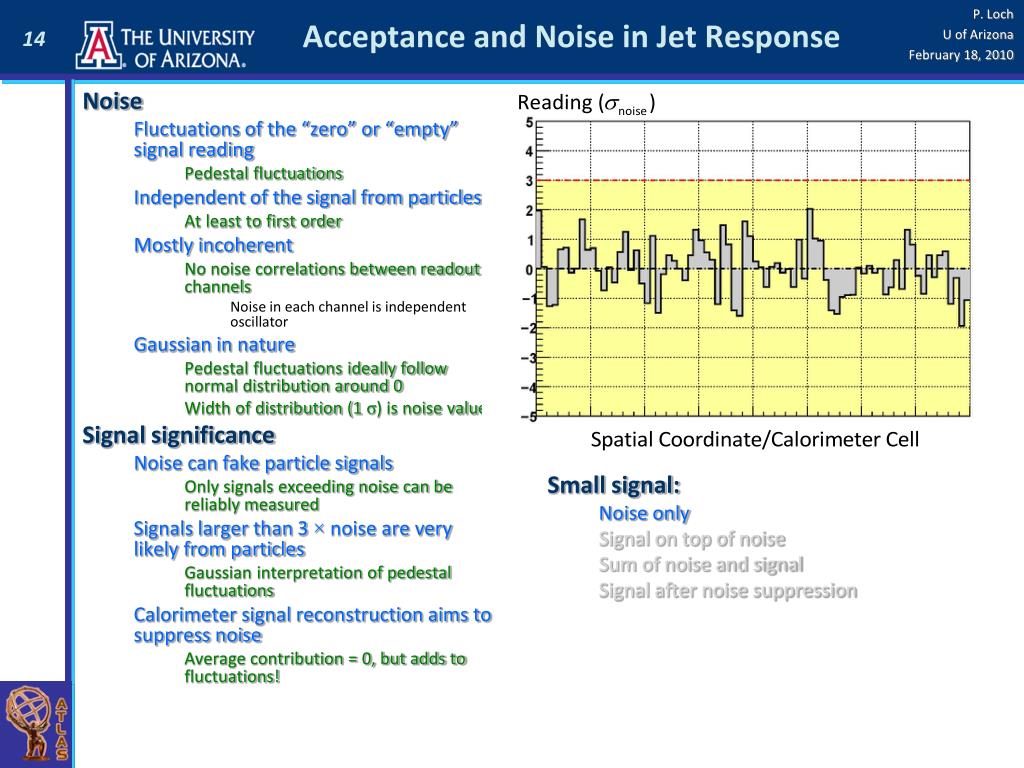 14

THE UNIVERSITY OF ARIZONA.

Acceptance and Noise in Jet Response

P. Loch
U of Arizona
February 18, 2010

Noise

Fluctuations of the "zero" or "empty" signal reading

Pedestal fluctuations

Independent of the signal from particles

At least to first order

Mostly incoherent

No noise correlations between readout channels

Noise in each channel is independent oscillator

Gaussian in nature

Pedestal fluctuations ideally follow normal distribution around 0

Width of distribution (1 σ) is noise value

Signal significance

Noise can fake particle signals

Only signals exceeding noise can be reliably measured

Signals larger than 3 × noise are very likely from particles

Gaussian interpretation of pedestal fluctuations

Calorimeter signal reconstruction aims to suppress noise

Average contribution = 0, but adds to fluctuations!

Reading ($\sigma_{noise}$)

5
4
3
2
1
0
−1
−2
−3
−4
−5

Spatial Coordinate/Calorimeter Cell

Small signal:

Noise only

Signal on top of noise

Sum of noise and signal

Signal after noise suppression

ATLAS